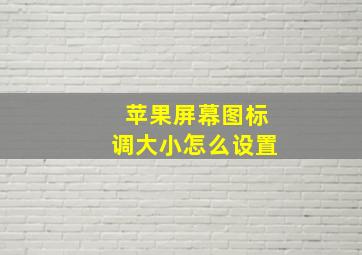 苹果屏幕图标
调大小怎么设置